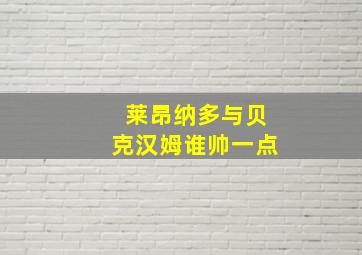 莱昂纳多与贝克汉姆谁帅一点